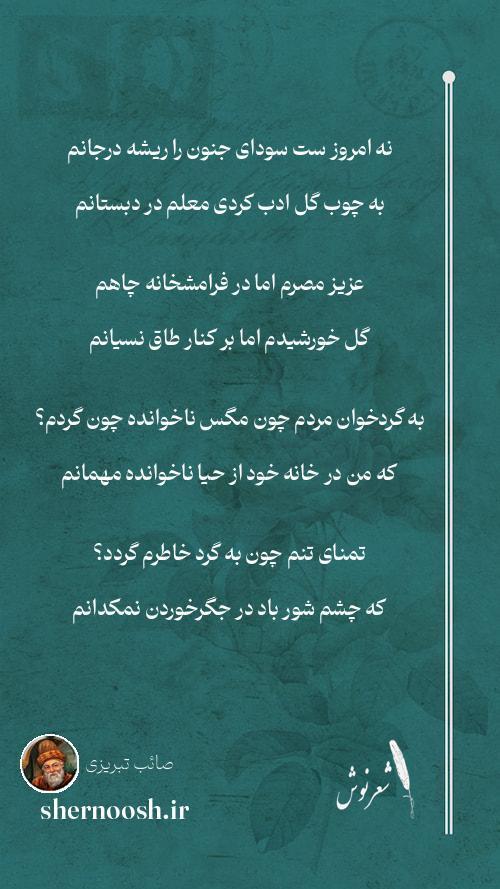 نه امروز ست سودای جنون را ریشه درجانم
به چوب گل ادب کردی معلم در دبستانم

عزیز مصرم اما در فرامشخانه چاهم
گل خورشیدم اما بر کنار طاق نسیانم

به گردخوان مردم چون مگس ناخوانده چون گردم؟
که من در خانه خود از حیا ناخوانده مهمانم

تمنای تنم چون به گرد خاطرم گردد؟
که چشم شور باد در جگرخوردن نمکدانم

صائب تبریزی
shernoosh.ir
شعرنوش